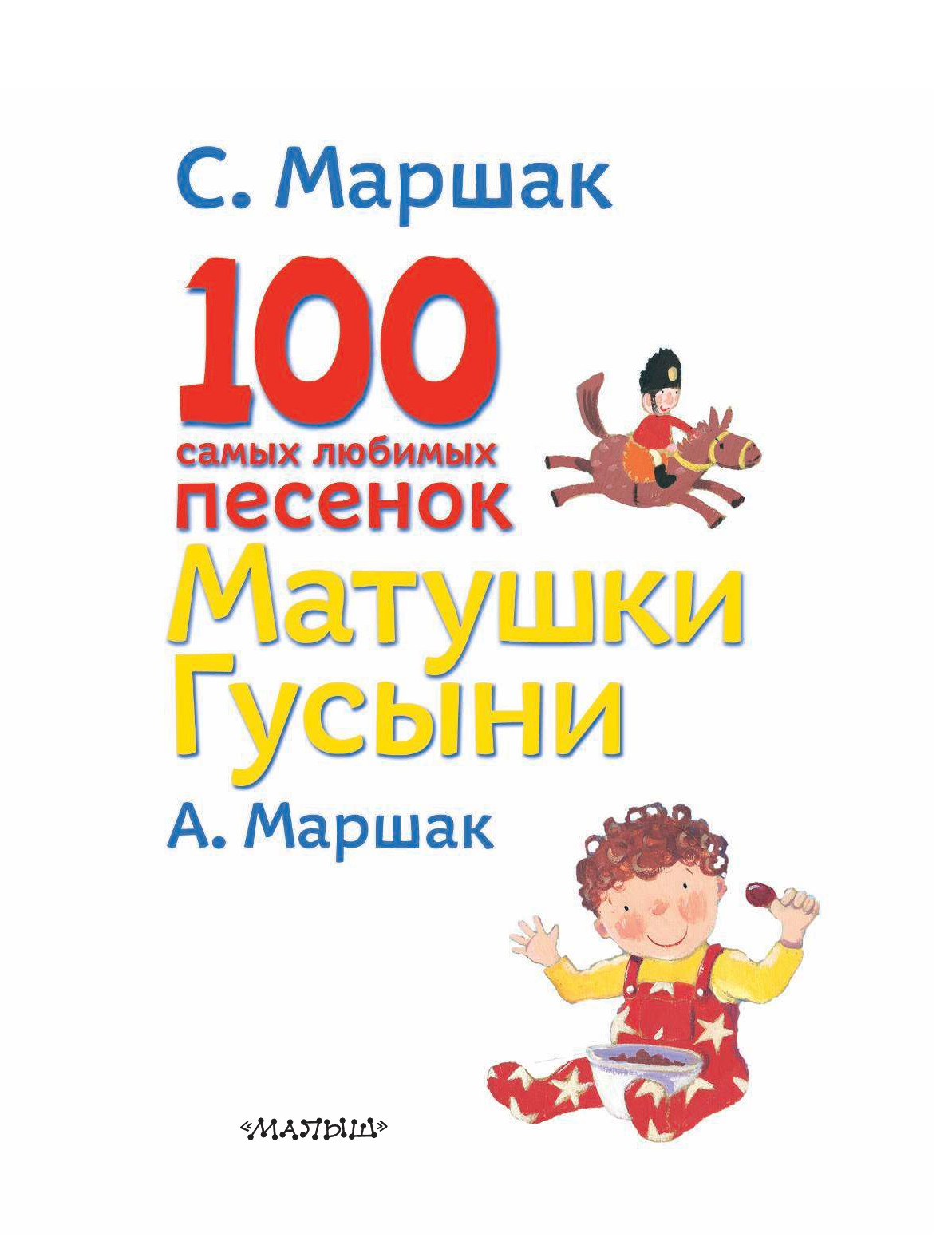 С. Маршак

100 самых любимых песенок Матушки Гусыни

А. Маршак

«МАЛЫШ»